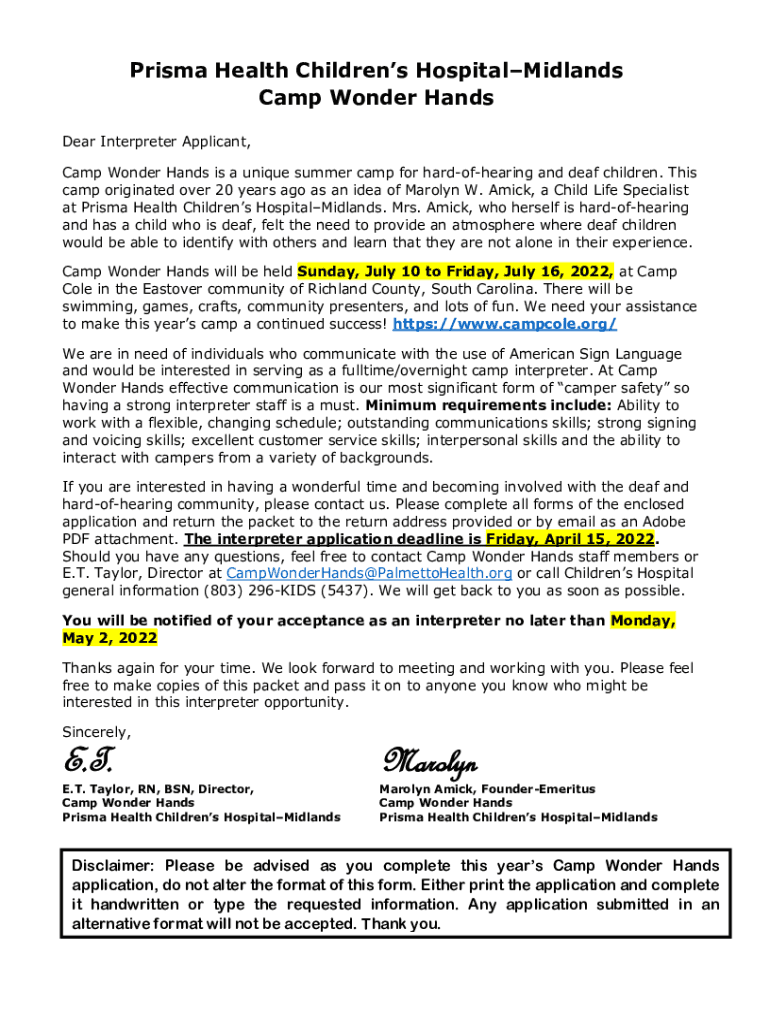 Prisma Health Children's Hospital–Midlands
Camp Wonder Hands

Dear Interpreter Applicant,

Camp Wonder Hands is a unique summer camp for hard-of-hearing and deaf children. This camp originated over 20 years ago as an idea of Marolyn W. Amick, a Child Life Specialist at Prisma Health Children's Hospital–Midlands. Mrs. Amick, who herself is hard-of-hearing and has a child who is deaf, felt the need to provide an atmosphere where deaf children would be able to identify with others and learn that they are not alone in their experience.

Camp Wonder Hands will be held Sunday, July 10 to Friday, July 16, 2022, at Camp Cole in the Eastover community of Richland County, South Carolina. There will be swimming, games, crafts, community presenters, and lots of fun. We need your assistance to make this year's camp a continued success! https://www.campcole.org/

We are in need of individuals who communicate with the use of American Sign Language and would be interested in serving as a fulltime/overnight camp interpreter. At Camp Wonder Hands effective communication is our most significant form of "camper safety" so having a strong interpreter staff is a must. Minimum requirements include: Ability to work with a flexible, changing schedule; outstanding communications skills; strong signing and voicing skills; excellent customer service skills; interpersonal skills and the ability to interact with campers from a variety of backgrounds.

If you are interested in having a wonderful time and becoming involved with the deaf and hard-of-hearing community, please contact us. Please complete all forms of the enclosed application and return the packet to the return address provided or by email as an Adobe PDF attachment. The interpreter application deadline is Friday, April 15, 2022. Should you have any questions, feel free to contact Camp Wonder Hands staff members or E.T. Taylor, Director at CampWonderHands@PalmettoHealth.org or call Children's Hospital general information (803) 296-KIDS (5437). We will get back to you as soon as possible.

You will be notified of your acceptance as an interpreter no later than Monday, May 2, 2022

Thanks again for your time. We look forward to meeting and working with you. Please feel free to make copies of this packet and pass it on to anyone you know who might be interested in this interpreter opportunity.

Sincerely,

E.T.
E.T. Taylor, RN, BSN, Director,
Camp Wonder Hands
Prisma Health Children's Hospital–Midlands

Marolyn
Marolyn Amick, Founder-Emeritus
Camp Wonder Hands
Prisma Health Children's Hospital–Midlands

Disclaimer: Please be advised as you complete this year's Camp Wonder Hands application, do not alter the format of this form. Either print the application and complete it handwritten or type the requested information. Any application submitted in an alternative format will not be accepted. Thank you.